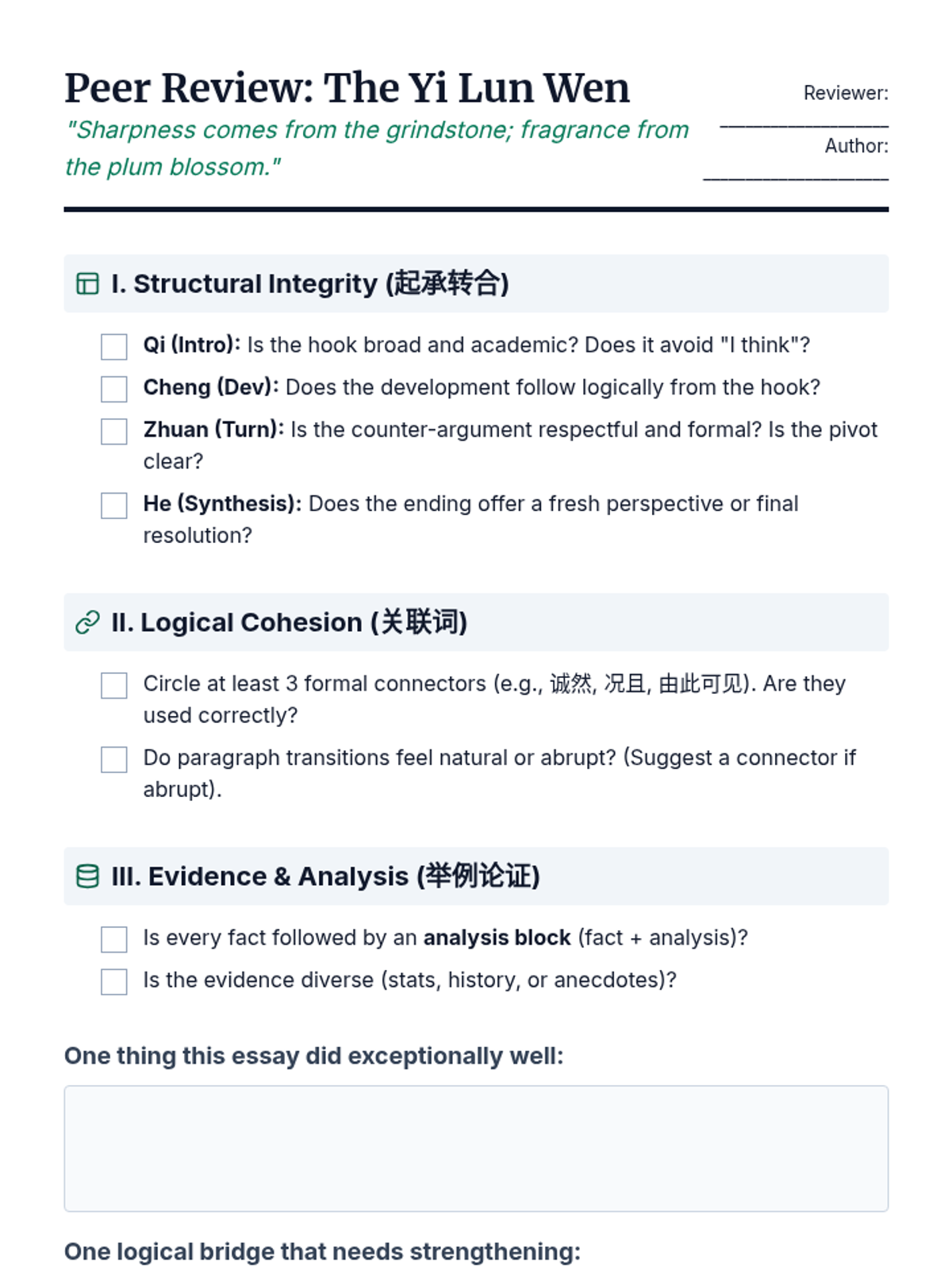 Peer Review: The Yi Lun Wen

"Sharpness comes from the grindstone; fragrance from the plum blossom."

Reviewer: ____

Author: ____

I. Structural Integrity (起承转合)

☐ Qi (Intro): Is the hook broad and academic? Does it avoid "I think"?
☐ Cheng (Dev): Does the development follow logically from the hook?
☐ Zhuan (Turn): Is the counter-argument respectful and formal? Is the pivot clear?
☐ He (Synthesis): Does the ending offer a fresh perspective or final resolution?

II. Logical Cohesion (关联词)

☐ Circle at least 3 formal connectors (e.g., 诚然, 况且, 由此可见). Are they used correctly?
☐ Do paragraph transitions feel natural or abrupt? (Suggest a connector if abrupt).

III. Evidence & Analysis (举例论证)

☐ Is every fact followed by an analysis block (fact + analysis)?
☐ Is the evidence diverse (stats, history, or anecdotes)?

One thing this essay did exceptionally well:

One logical bridge that needs strengthening: